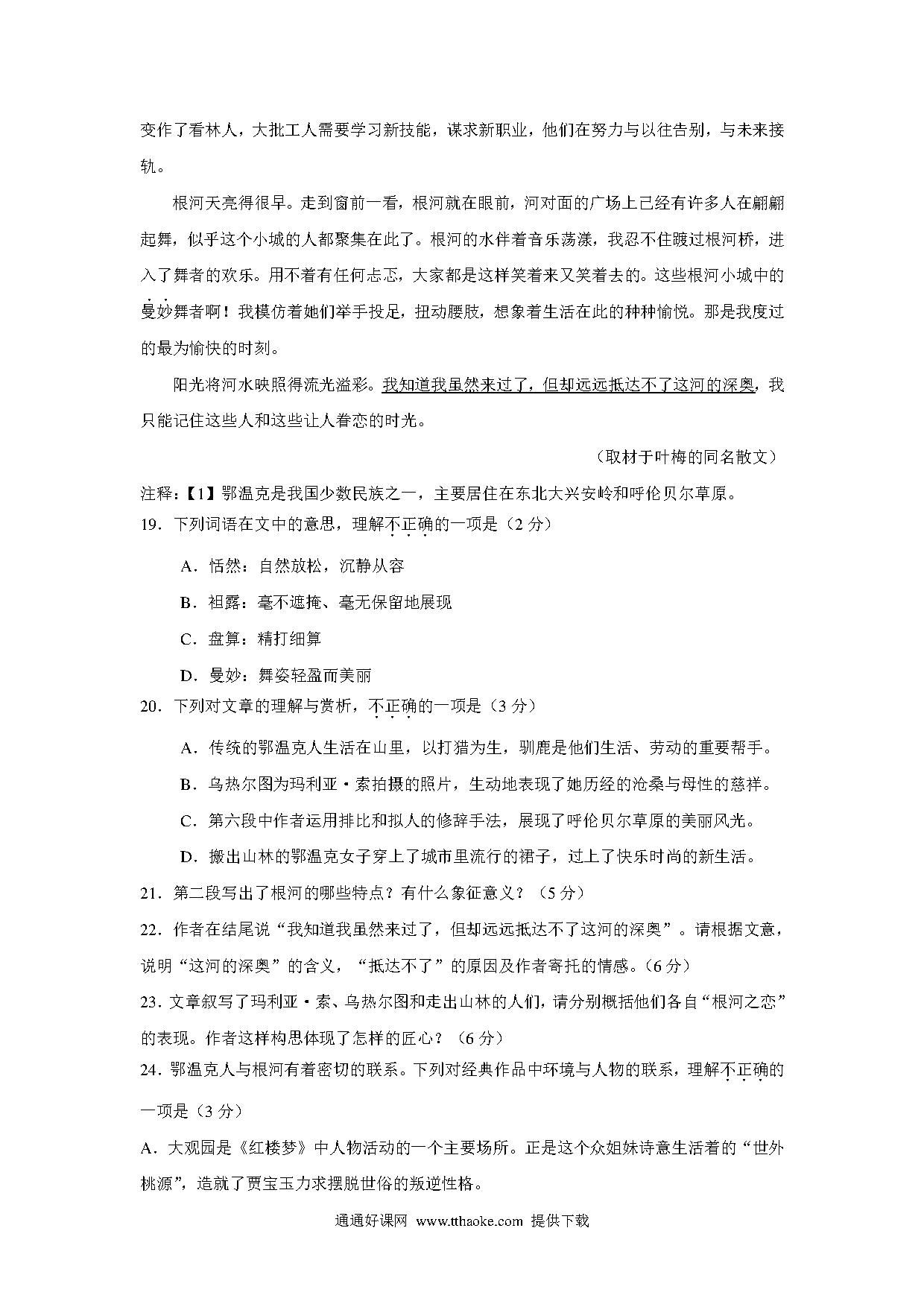 变作了看林人，大批工人需要学习新技能，谋求新职业，他们在努力与以往告别，与未来接轨。

根河天亮得很早。走到窗前一看，根河就在眼前，河对面的广场上已经有许多人在翩翩起舞，似乎这个小城的人都聚集在此了。根河的水伴着音乐荡漾，我忍不住踱过根河桥，进入了舞者的欢乐。用不着有任何忐忑，大家都是这样笑着来又笑着去的。这些根河小城中的曼妙舞者啊！我模仿着她们举手投足，扭动腰肢，想象着生活在此的种种愉悦。那是我度过的最为愉快的时刻。

阳光将河水映照得流光溢彩。我知道我虽然来过了，但却远远抵达不了这河的深奥，我只能记住这些人和这些让人眷恋的时光。

（取材于叶梅的同名散文）

注释：【1】鄂温克是我国少数民族之一，主要居住在东北大兴安岭和呼伦贝尔草原。

19．下列词语在文中的意思，理解不正确的一项是（2分）

A．恬然：自然放松，沉静从容

B．袒露：毫不遮掩、毫无保留地展现

C．盘算：精打细算

D．曼妙：舞姿轻盈而美丽

20．下列对文章的理解与赏析，不正确的一项是（3分）

A．传统的鄂温克人生活在山里，以打猎为生，驯鹿是他们生活、劳动的重要帮手。

B．乌热尔图为玛利亚·索拍摄的照片，生动地表现了她历经的沧桑与母性的慈祥。

C．第六段中作者运用排比和拟人的修辞手法，展现了呼伦贝尔草原的美丽风光。

D．搬出山林的鄂温克女子穿上了城市里流行的裙子，过上了快乐时尚的新生活。

21．第二段写出了根河的哪些特点？有什么象征意义？（5分）

22．作者在结尾说“我知道我虽然来过了，但却远远抵达不了这河的深奥”。请根据文意，说明“这河的深奥”的含义，“抵达不了”的原因及作者寄托的情感。（6分）

23．文章叙写了玛利亚·索、乌热尔图和走出山林的人们，请分别概括他们各自“根河之恋”的表现。作者这样构思体现了怎样的匠心？（6分）

24．鄂温克人与根河有着密切的联系。下列对经典作品中环境与人物的联系，理解不正确的一项是（3分）

A．大观园是《红楼梦》中人物活动的一个主要场所。正是这个众姐妹诗意生活着的“世外桃源”，造就了贾宝玉力求摆脱世俗的叛逆性格。

通通好课网 www.tthaoke.com 提供下载